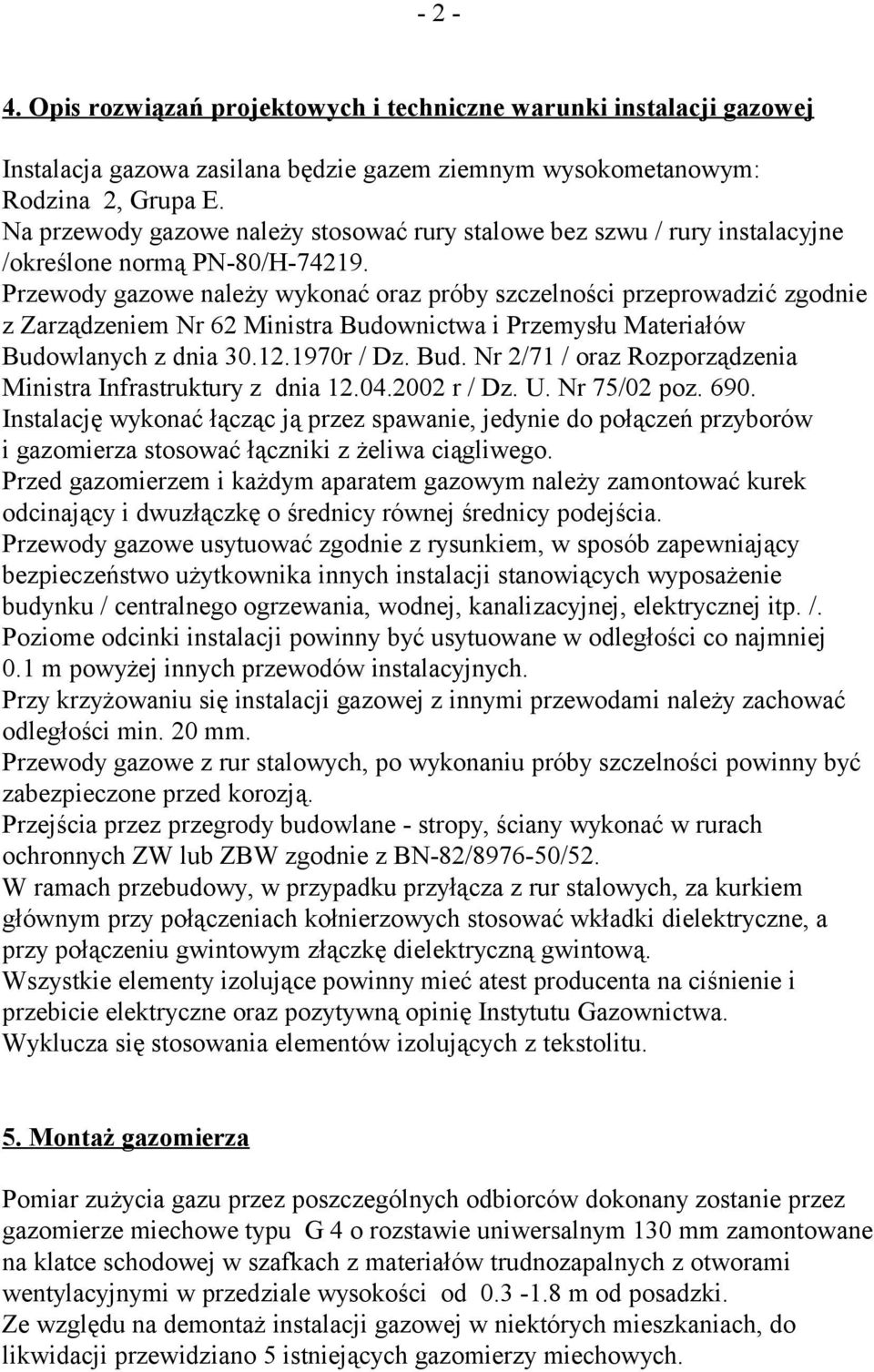 - 2 -

4. Opis rozwiązań projektowych i techniczne warunki instalacji gazowej

Instalacja gazowa zasilana będzie gazem ziemnym wysokometanowym: Rodzina 2, Grupa E.
Na przewody gazowe należy stosować rury stalowe bez szwu / rury instalacyjne /określone normą PN-80/H-74219.
Przewody gazowe należy wykonać oraz próby szczelności przeprowadzić zgodnie z Zarządzeniem Nr 62 Ministra Budownictwa i Przemysłu Materiałów Budowlanych z dnia 30.12.1970r / Dz. Bud. Nr 2/71 / oraz Rozporządzenia Ministra Infrastruktury z dnia 12.04.2002 r / Dz. U. Nr 75/02 poz. 690.
Instalację wykonać łącząc ją przez spawanie, jedynie do połączeń przyborów i gazomierza stosować łączniki z żeliwa ciągliwego.
Przed gazomierzem i każdym aparatem gazowym należy zamontować kurek odcinający i dwuzłączkę o średnicy równej średnicy podejścia.
Przewody gazowe usytuować zgodnie z rysunkiem, w sposób zapewniający bezpieczeństwo użytkownika innych instalacji stanowiących wyposażenie budynku / centralnego ogrzewania, wodnej, kanalizacyjnej, elektrycznej itp. /.
Poziome odcinki instalacji powinny być usytuowane w odległości co najmniej 0.1 m powyżej innych przewodów instalacyjnych.
Przy krzyżowaniu się instalacji gazowej z innymi przewodami należy zachować odległości min. 20 mm.
Przewody gazowe z rur stalowych, po wykonaniu próby szczelności powinny być zabezpieczone przed korozją.
Przejścia przez przegrody budowlane - stropy, ściany wykonać w rurach ochronnych ZW lub ZBW zgodnie z BN-82/8976-50/52.
W ramach przebudowy, w przypadku przyłącza z rur stalowych, za kurkiem głównym przy połączeniach kołnierzowych stosować wkładki dielektryczne, a przy połączeniu gwintowym złączkę dielektryczną gwintową.
Wszystkie elementy izolujące powinny mieć atest producenta na ciśnienie i przebicie elektryczne oraz pozytywną opinię Instytutu Gazownictwa.
Wyklucza się stosowania elementów izolujących z tekstolitu.

5. Montaż gazomierza

Pomiar zużycia gazu przez poszczególnych odbiorców dokonany zostanie przez gazomierze miechowe typu G 4 o rozstawie uniwersalnym 130 mm zamontowane na klatce schodowej w szafkach z materiałów trudnozapalnych z otworami wentylacyjnymi w przedziale wysokości od 0.3 -1.8 m od posadzki.
Ze względu na demontaż instalacji gazowej w niektórych mieszkaniach, do likwidacji przewidziano 5 istniejących gazomierzy miechowych.